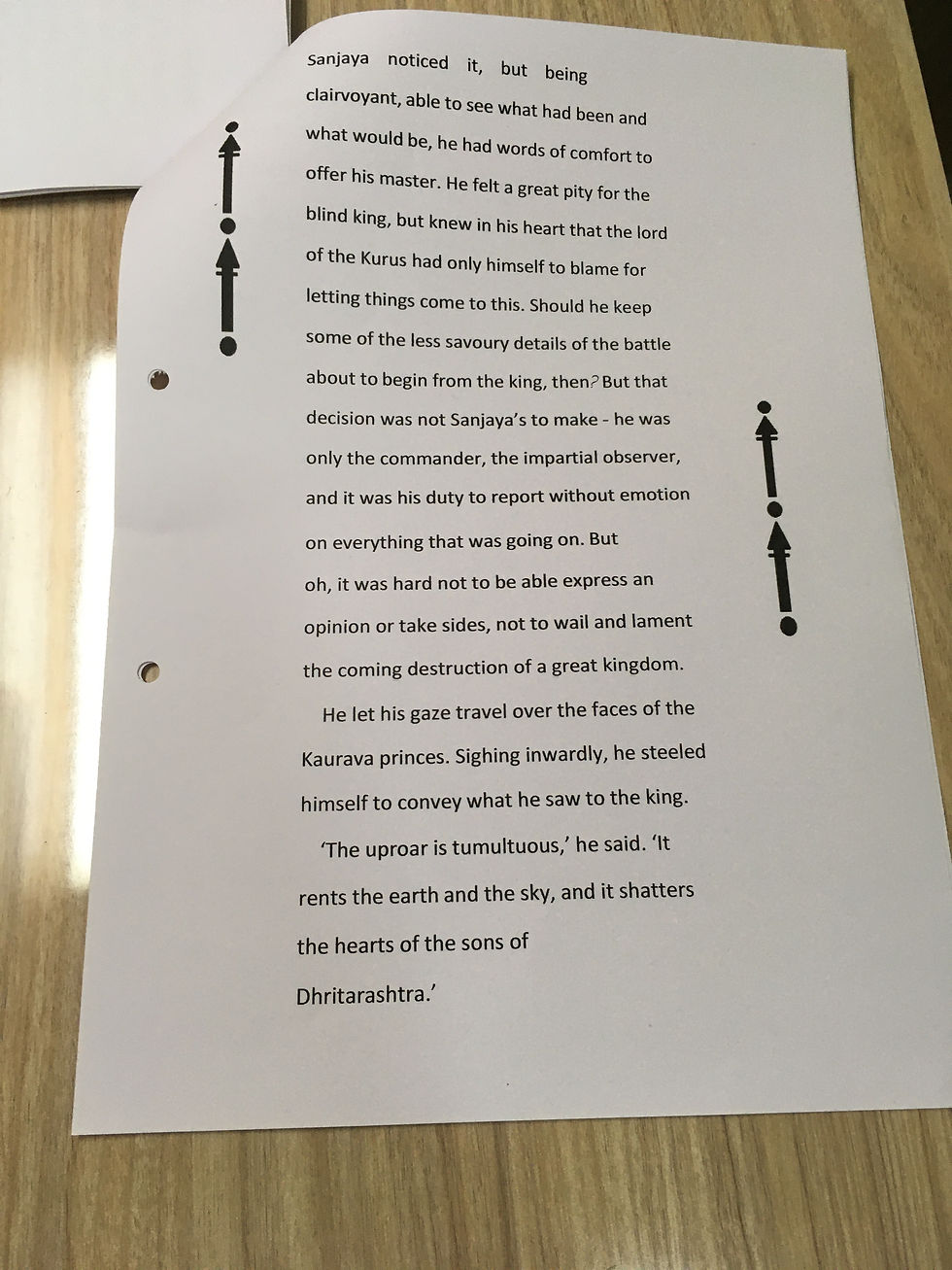 Sanjaya noticed it, but being clairvoyant, able to see what had been and what would be, he had words of comfort to offer his master. He felt a great pity for the blind king, but knew in his heart that the lord of the Kurus had only himself to blame for letting things come to this. Should he keep some of the less savoury details of the battle about to begin from the king, then? But that decision was not Sanjaya's to make - he was only the commander, the impartial observer, and it was his duty to report without emotion on everything that was going on. But oh, it was hard not to be able express an opinion or take sides, not to wail and lament the coming destruction of a great kingdom.

He let his gaze travel over the faces of the Kaurava princes. Sighing inwardly, he steeled himself to convey what he saw to the king.

'The uproar is tumultuous,' he said. 'It rents the earth and the sky, and it shatters the hearts of the sons of Dhritarashtra.'